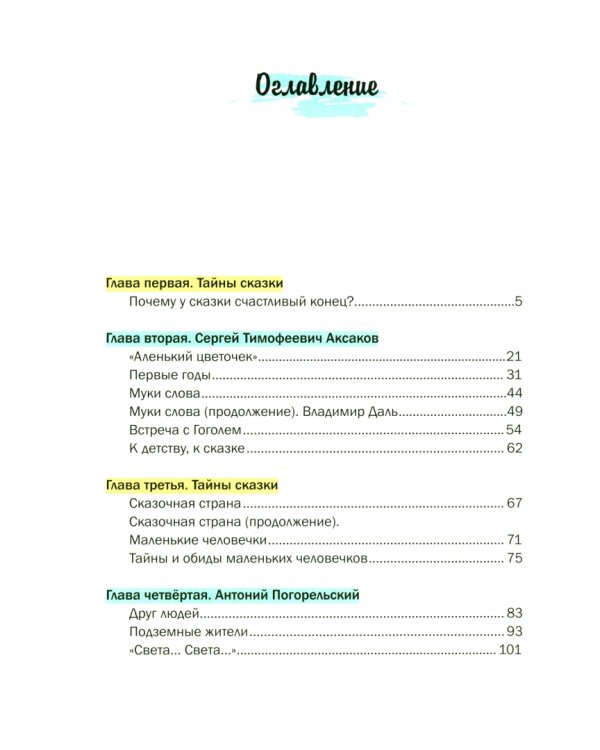 Оглавление

Глава первая. Тайны сказки
Почему у сказки счастливый конец? 5

Глава вторая. Сергей Тимофеевич Аксаков
«Аленький цветочек» 21
Первые годы 31
Муки слова 44
Муки слова (продолжение). Владимир Даль 49
Встреча с Гоголем 54
К детству, к сказке 62

Глава третья. Тайны сказки
Сказочная страна 67
Сказочная страна (продолжение).
Маленькие человечки 71
Тайны и обиды маленьких человечков 75

Глава четвёртая. Антоний Погорельский
Друг людей 83
Подземные жители 93
«Света... Света...» 101